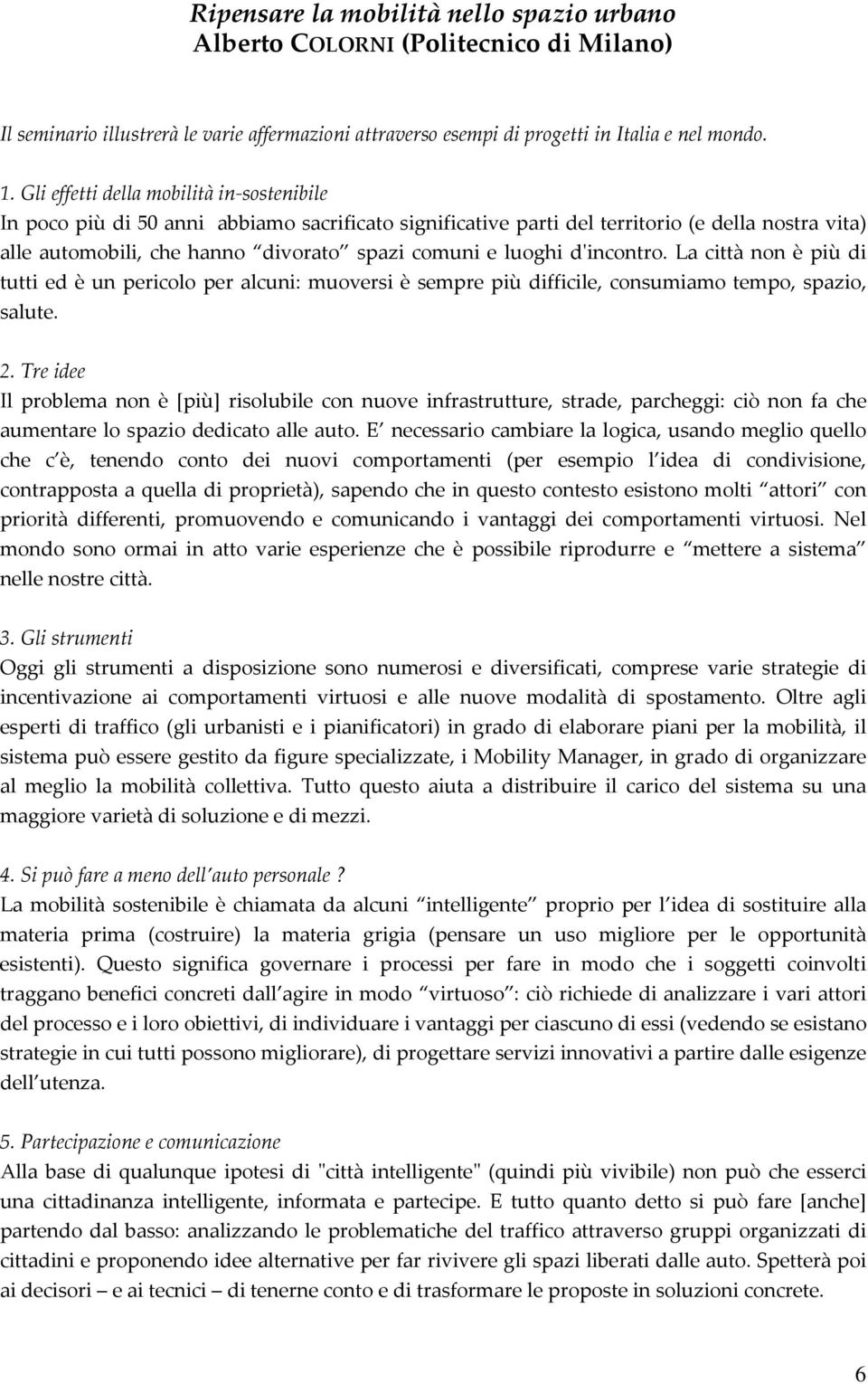 Ripensare la mobilità nello spazio urbano
Alberto COLORNI (Politecnico di Milano)

Il seminario illustrerà le varie affermazioni attraverso esempi di progetti in Italia e nel mondo.

1. Gli effetti della mobilità in-sostenibile
In poco più di 50 anni abbiamo sacrificato significative parti del territorio (e della nostra vita) alle automobili, che hanno divorato spazi comuni e luoghi d'incontro. La città non è più di tutti ed è un pericolo per alcuni: muoversi è sempre più difficile, consumiamo tempo, spazio, salute.

2. Tre idee
Il problema non è [più] risolubile con nuove infrastrutture, strade, parcheggi: ciò non fa che aumentare lo spazio dedicato alle auto. E necessario cambiare la logica, usando meglio quello che c è, tenendo conto dei nuovi comportamenti (per esempio l idea di condivisione, contrapposta a quella di proprietà), sapendo che in questo contesto esistono molti attori con priorità differenti, promuovendo e comunicando i vantaggi dei comportamenti virtuosi. Nel mondo sono ormai in atto varie esperienze che è possibile riprodurre e mettere a sistema nelle nostre città.

3. Gli strumenti
Oggi gli strumenti a disposizione sono numerosi e diversificati, comprese varie strategie di incentivazione ai comportamenti virtuosi e alle nuove modalità di spostamento. Oltre agli esperti di traffico (gli urbanisti e i pianificatori) in grado di elaborare piani per la mobilità, il sistema può essere gestito da figure specializzate, i Mobility Manager, in grado di organizzare al meglio la mobilità collettiva. Tutto questo aiuta a distribuire il carico del sistema su una maggiore varietà di soluzione e di mezzi.

4. Si può fare a meno dell auto personale ?
La mobilità sostenibile è chiamata da alcuni intelligente proprio per l idea di sostituire alla materia prima (costruire) la materia grigia (pensare un uso migliore per le opportunità esistenti). Questo significa governare i processi per fare in modo che i soggetti coinvolti traggano benefici concreti dall agire in modo virtuoso : ciò richiede di analizzare i vari attori del processo e i loro obiettivi, di individuare i vantaggi per ciascuno di essi (vedendo se esistano strategie in cui tutti possono migliorare), di progettare servizi innovativi a partire dalle esigenze dell utenza.

5. Partecipazione e comunicazione
Alla base di qualunque ipotesi di "città intelligente" (quindi più vivibile) non può che esserci una cittadinanza intelligente, informata e partecipe. E tutto quanto detto si può fare [anche] partendo dal basso: analizzando le problematiche del traffico attraverso gruppi organizzati di cittadini e proponendo idee alternative per far rivivere gli spazi liberati dalle auto. Spetterà poi ai decisori – e ai tecnici – di tenerne conto e di trasformare le proposte in soluzioni concrete.

6